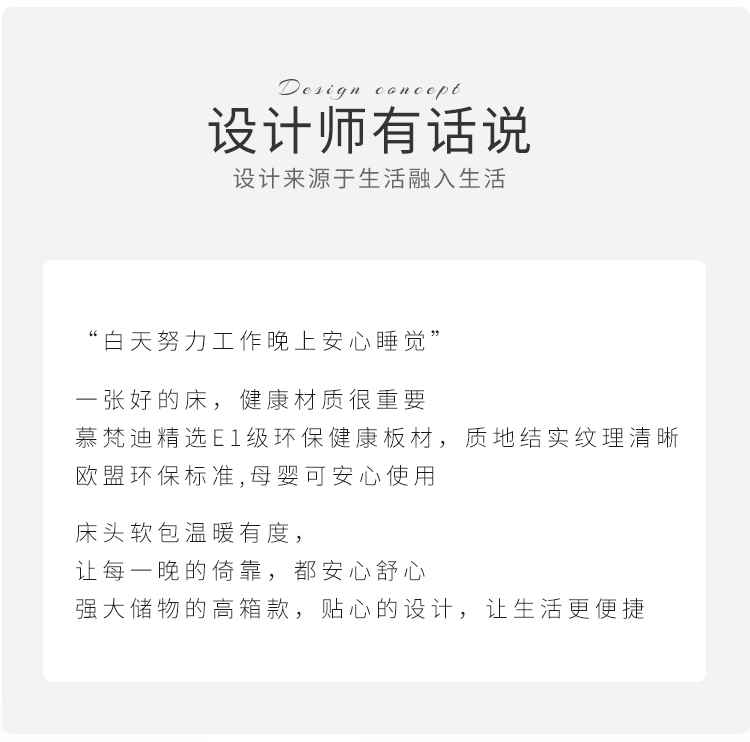 Design concept

设计师有话说

设计来源于生活融入生活

“白天努力工作晚上安心睡觉”

一张好的床，健康材质很重要
慕梵迪精选E1级环保健康板材，质地结实纹理清晰
欧盟环保标准,母婴可安心使用

床头软包温暖有度，
让每一晚的倚靠，都安心舒心
强大储物的高箱款，贴心的设计，让生活更便捷